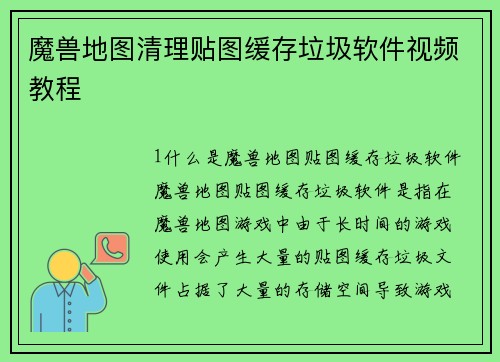 魔兽地图清理贴图缓存垃圾软件视频教程

1什么是魔兽地图贴图缓存垃圾软件魔兽地图贴图缓存垃圾软件是指在魔兽地图游戏中由于长时间的游戏使用会产生大量的贴图缓存垃圾文件占据了大量的存储空间导致游戏